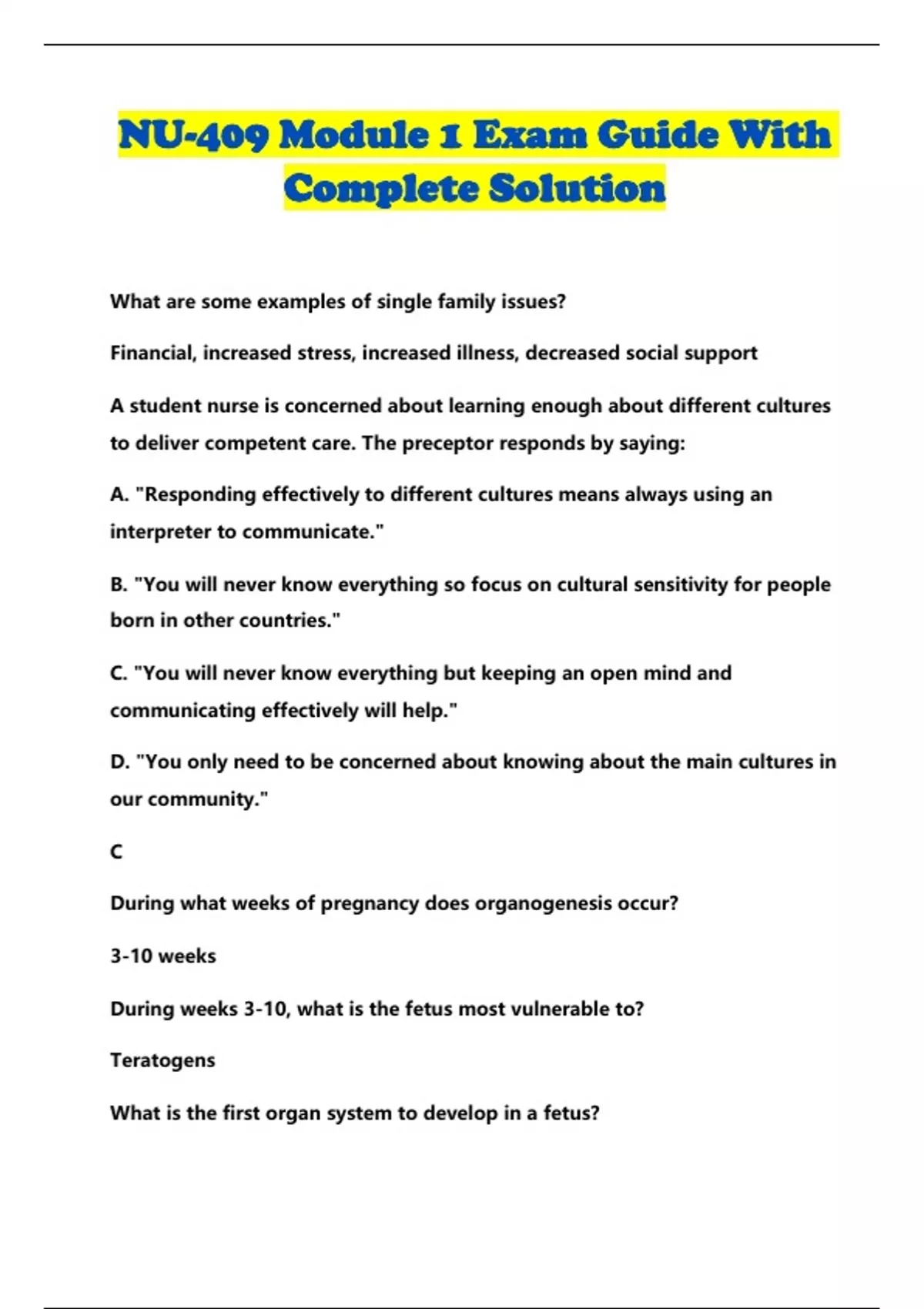 NU-409 Module 1 Exam Guide With Complete Solution

What are some examples of single family issues?

Financial, increased stress, increased illness, decreased social support

A student nurse is concerned about learning enough about different cultures to deliver competent care. The preceptor responds by saying:

A. "Responding effectively to different cultures means always using an interpreter to communicate."

B. "You will never know everything so focus on cultural sensitivity for people born in other countries."

C. "You will never know everything but keeping an open mind and communicating effectively will help."

D. "You only need to be concerned about knowing about the main cultures in our community."

C

During what weeks of pregnancy does organogenesis occur?

3-10 weeks

During weeks 3-10, what is the fetus most vulnerable to?

Teratogens

What is the first organ system to develop in a fetus?